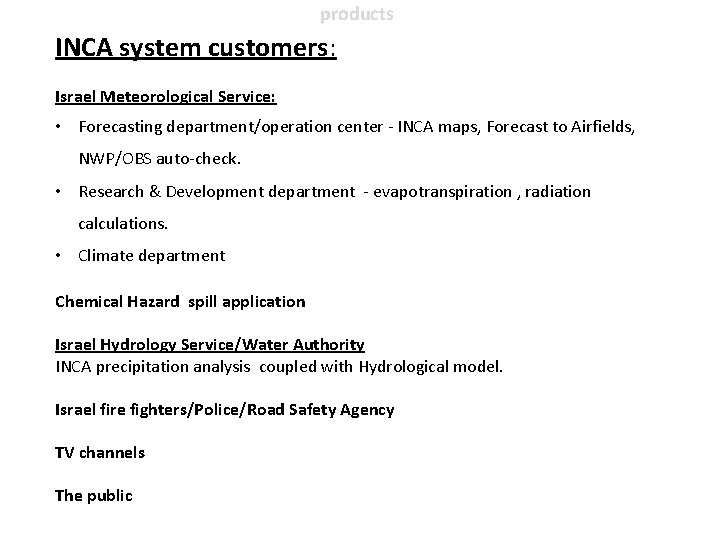 products

INCA system customers:

Israel Meteorological Service:

• Forecasting department/operation center - INCA maps, Forecast to Airfields, NWP/OBS auto-check.

• Research & Development department - evapotranspiration , radiation calculations.

• Climate department

Chemical Hazard spill application

Israel Hydrology Service/Water Authority
INCA precipitation analysis coupled with Hydrological model.

Israel fire fighters/Police/Road Safety Agency

TV channels

The public